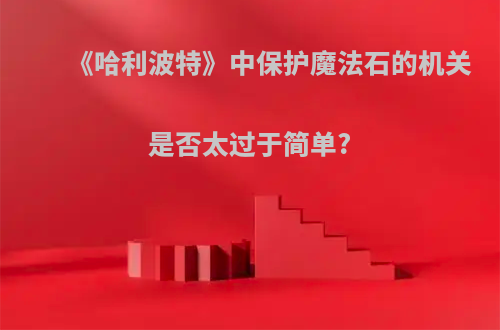 《哈利波特》中保护魔法石的机关

是否太过于简单?